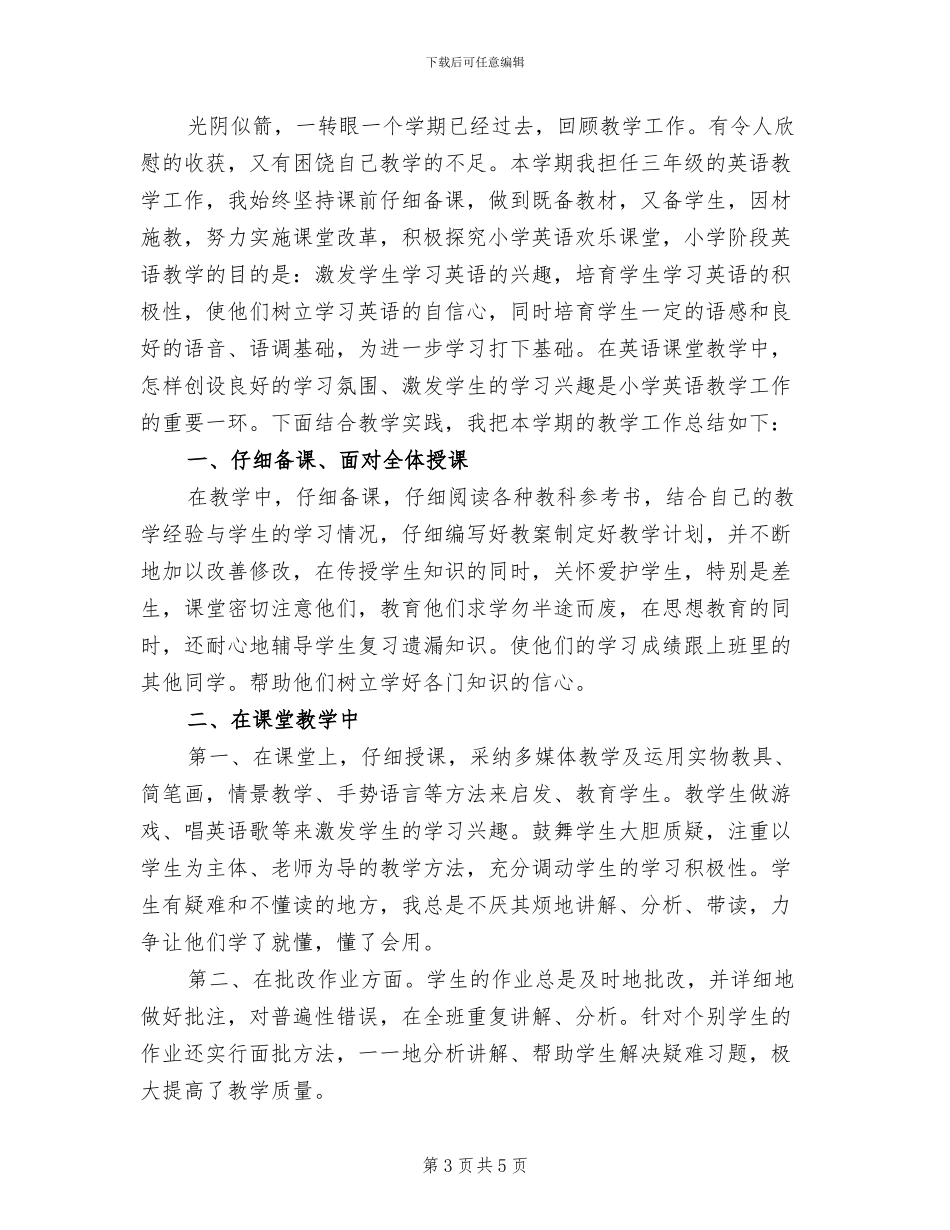 下载后可任意编辑

光阴似箭，一转眼一个学期已经过去，回顾教学工作。有令人欣慰的收获，又有困饶自己教学的不足。本学期我担任三年级的英语教学工作，我始终坚持课前仔细备课，做到既备教材，又备学生，因材施教，努力实施课堂改革，积极探究小学英语欢乐课堂，小学阶段英语教学的目的是：激发学生学习英语的兴趣，培育学生学习英语的积极性，使他们树立学习英语的自信心，同时培育学生一定的语感和良好的语音、语调基础，为进一步学习打下基础。在英语课堂教学中，怎样创设良好的学习氛围、激发学生的学习兴趣是小学英语教学工作的重要一环。下面结合教学实践，我把本学期的教学工作总结如下：

一、仔细备课、面对全体授课

在教学中，仔细备课，仔细阅读各种教科参考书，结合自己的教学经验与学生的学习情况，仔细编写好教案制定好教学计划，并不断地加以改善修改，在传授学生知识的同时，关怀爱护学生，特别是差生，课堂密切注意他们，教育他们求学勿半途而废，在思想教育的同时，还耐心地辅导学生复习遗漏知识。使他们的学习成绩跟上班里的其他同学。帮助他们树立学好各门知识的信心。

二、在课堂教学中

第一、在课堂上，仔细授课，采纳多媒体教学及运用实物教具、简笔画，情景教学、手势语言等方法来启发、教育学生。教学生做游戏、唱英语歌等来激发学生的学习兴趣。鼓舞学生大胆质疑，注重以学生为主体、老师为导的教学方法，充分调动学生的学习积极性。学生有疑难和不懂读的地方，我总是不厌其烦地讲解、分析、带读，力争让他们学了就懂，懂了会用。

第二、在批改作业方面。学生的作业总是及时地批改，并详细地做好批注，对普遍性错误，在全班重复讲解、分析。针对个别学生的作业还实行面批方法，一一地分析讲解、帮助学生解决疑难习题，极大提高了教学质量。

第 3 页 共 5 页